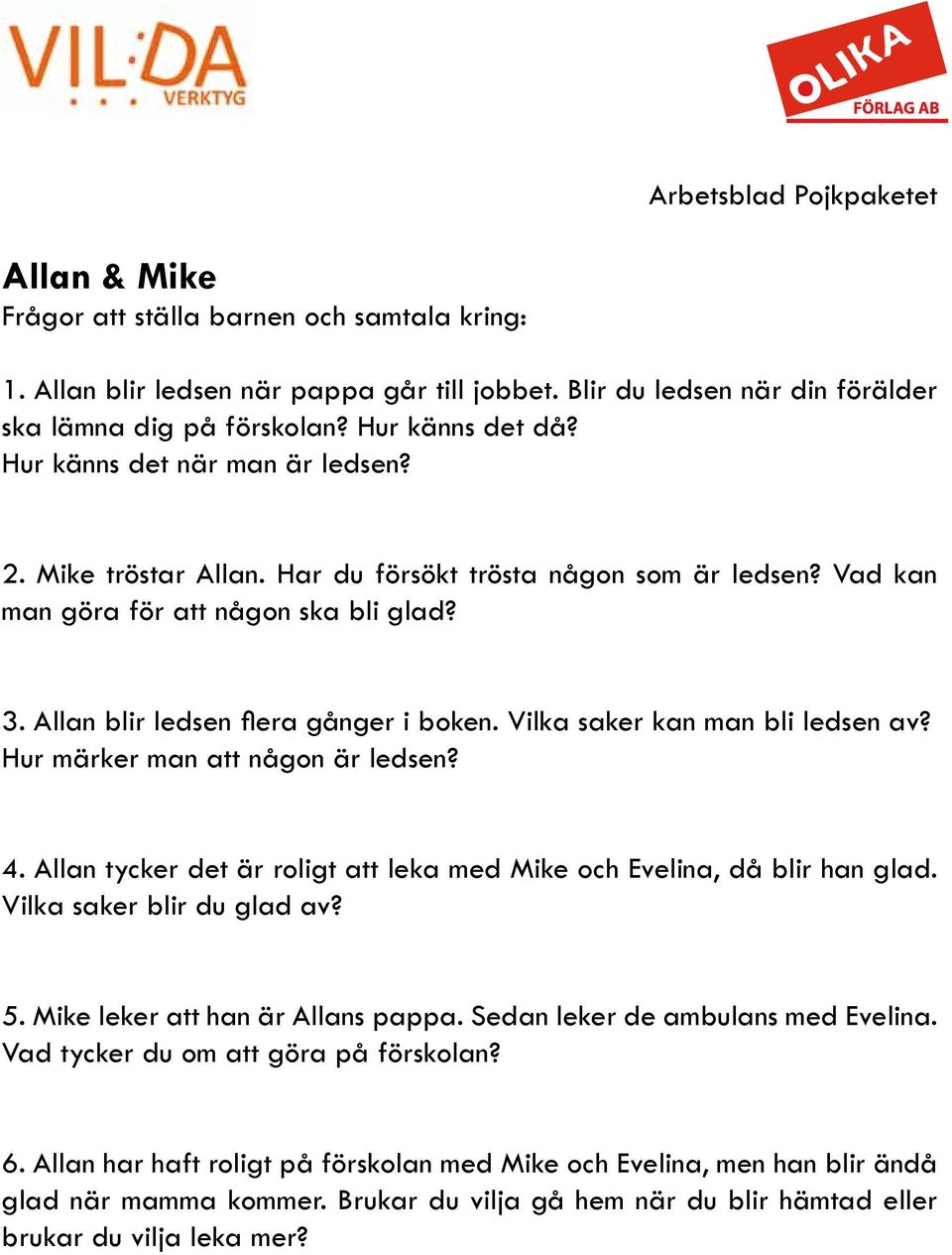 VIL:DA
VERKTYG

OLIKA
FÖRLAG AB

Arbetsblad Pojkpaketet

Allan & Mike
Frågor att ställa barnen och samtala kring:

1. Allan blir ledsen när pappa går till jobbet. Blir du ledsen när din förälder ska lämna dig på förskolan? Hur känns det då? Hur känns det när man är ledsen?

2. Mike tröstar Allan. Har du försökt trösta någon som är ledsen? Vad kan man göra för att någon ska bli glad?

3. Allan blir ledsen flera gånger i boken. Vilka saker kan man bli ledsen av? Hur märker man att någon är ledsen?

4. Allan tycker det är roligt att leka med Mike och Evelina, då blir han glad. Vilka saker blir du glad av?

5. Mike leker att han är Allans pappa. Sedan leker de ambulans med Evelina. Vad tycker du om att göra på förskolan?

6. Allan har haft roligt på förskolan med Mike och Evelina, men han blir ändå glad när mamma kommer. Brukar du vilja gå hem när du blir hämtad eller brukar du vilja leka mer?